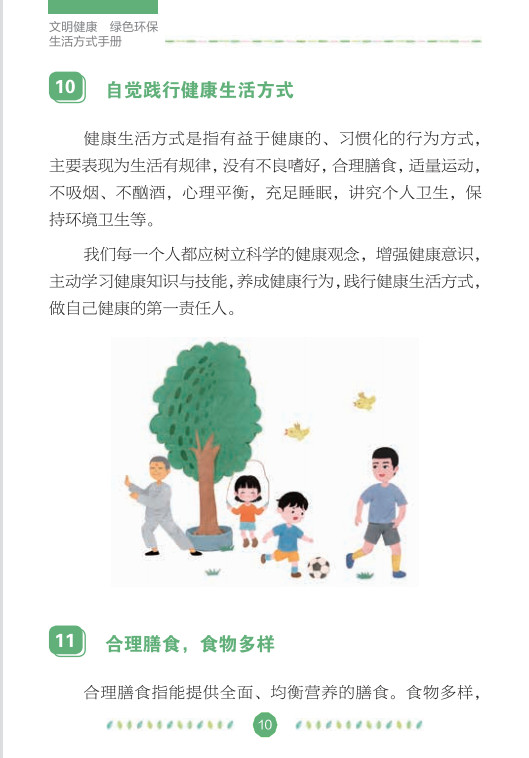 文明健康　绿色环保
生活方式手册

10 自觉践行健康生活方式

健康生活方式是指有益于健康的、习惯化的行为方式，主要表现为生活有规律，没有不良嗜好，合理膳食，适量运动，不吸烟、不酗酒，心理平衡，充足睡眠，讲究个人卫生，保持环境卫生等。

我们每一个人都应树立科学的健康观念，增强健康意识，主动学习健康知识与技能，养成健康行为，践行健康生活方式，做自己健康的第一责任人。

11 合理膳食，食物多样

合理膳食指能提供全面、均衡营养的膳食。食物多样，

10